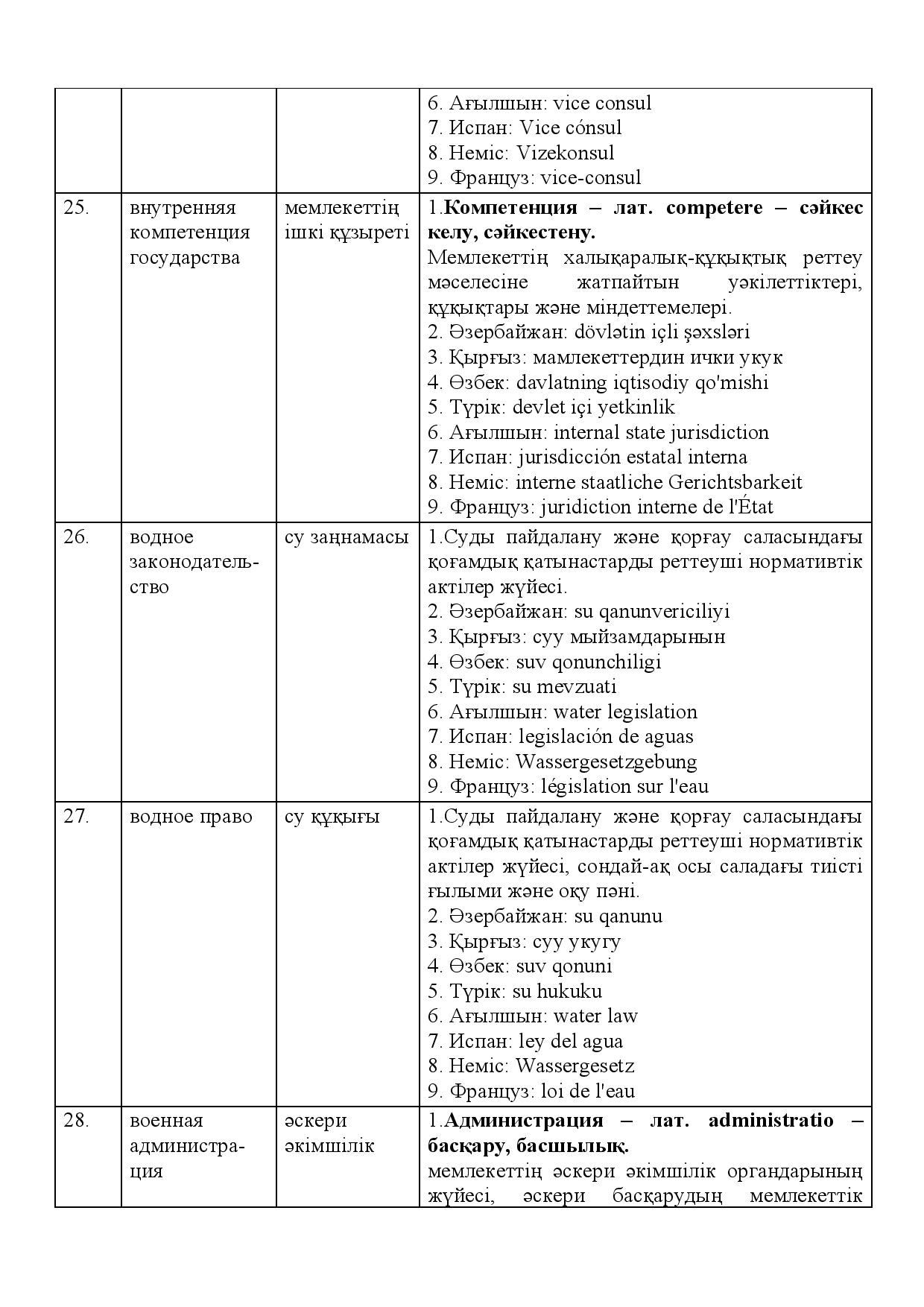 |  |  |  | 6. Ағылшын: vice consul 7. Испан: Vice cónsul 8. Неміс: Vizekonsul 9. Француз: vice-consul |
|---|---|---|---|
| 25. | внутренняя компетенция государства | мемлекеттің ішкі құзыреті | 1.Компетенция – лат. competere – сәйкес келу, сәйкестену. Мемлекеттің халықаралық-құқықтық реттеу мәселесіне жатпайтын уәкілеттіктері, құқықтары және міндеттемелері. 2. Әзербайжан: dövlətin içli şəxsləri 3. Қырғыз: мамлекеттердин ички укук 4. Өзбек: davlatning iqtisodiy qo'mishi 5. Түрік: devlet içi yetkinlik 6. Ағылшын: internal state jurisdiction 7. Испан: jurisdicción estatal interna 8. Неміс: interne staatliche Gerichtsbarkeit 9. Француз: juridiction interne de l'État |
| 26. | водное законодательство | су заңнамасы | 1.Суды пайдалану және қорғау саласындағы қоғамдық қатынастарды реттеуші нормативтік актілер жүйесі. 2. Әзербайжан: su qanunvericiliyi 3. Қырғыз: суу мыйзамдарынын 4. Өзбек: suv qonunchiligi 5. Түрік: su mevzuati 6. Ағылшын: water legislation 7. Испан: legislación de aguas 8. Неміс: Wassergesetzgebung 9. Француз: législation sur l'eau |
| 27. | водное право | су құқығы | 1.Суды пайдалану және қорғау саласындағы қоғамдық қатынастарды реттеуші нормативтік актілер жүйесі, сондай-ақ осы саладағы тиісті ғылыми және оқу пәні. 2. Әзербайжан: su qanunu 3. Қырғыз: суу укугу 4. Өзбек: suv qonuni 5. Түрік: su hukuku 6. Ағылшын: water law 7. Испан: ley del agua 8. Неміс: Wassergesetz 9. Француз: loi de l'eau |
| 28. | военная администрация | әскери әкімшілік | 1.Администрация – лат. administratio – басқару, басшылық. мемлекеттің әскери әкімшілік органдарының жүйесі, әскери басқарудың мемлекеттік |